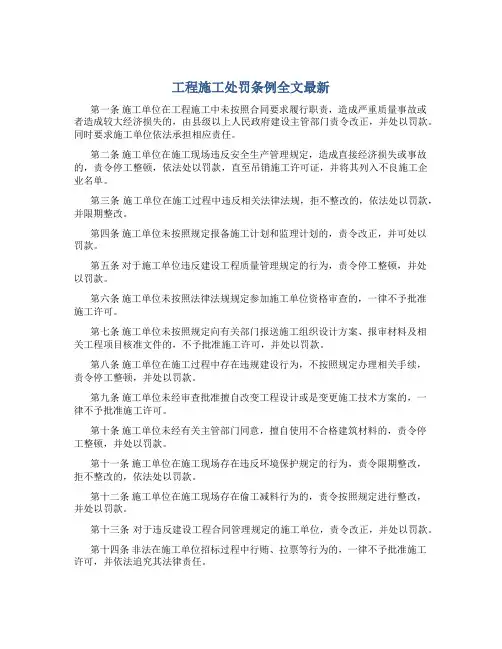 工程施工处罚条例全文最新

第一条 施工单位在工程施工中未按照合同要求履行职责，造成严重质量事故或者造成较大经济损失的，由县级以上人民政府建设主管部门责令改正，并处以罚款。同时要求施工单位依法承担相应责任。

第二条 施工单位在施工现场违反安全生产管理规定，造成直接经济损失或事故的，责令停工整顿，依法处以罚款，直至吊销施工许可证，并将其列入不良施工企业名单。

第三条 施工单位在施工过程中违反相关法律法规，拒不整改的，依法处以罚款，并限期整改。

第四条 施工单位未按照规定报备施工计划和监理计划的，责令改正，并可处以罚款。

第五条 对于施工单位违反建设工程质量管理规定的行为，责令停工整顿，并处以罚款。

第六条 施工单位未按照法律法规规定参加施工单位资格审查的，一律不予批准施工许可。

第七条 施工单位未按照规定向有关部门报送施工组织设计方案、报审材料及相关工程项目核准文件的，不予批准施工许可，并处以罚款。

第八条 施工单位在施工过程中存在违规建设行为，不按照规定办理相关手续，责令停工整顿，并处以罚款。

第九条 施工单位未经审查批准擅自改变工程设计或是变更施工技术方案的，一律不予批准施工许可。

第十条 施工单位未经有关主管部门同意，擅自使用不合格建筑材料的，责令停工整顿，并处以罚款。

第十一条 施工单位在施工现场存在违反环境保护规定的行为，责令限期整改，拒不整改的，依法处以罚款。

第十二条 施工单位在施工现场存在偷工减料行为的，责令按照规定进行整改，并处以罚款。

第十三条 对于违反建设工程合同管理规定的施工单位，责令改正，并处以罚款。

第十四条 非法在施工单位招标过程中行贿、拉票等行为的，一律不予批准施工许可，并依法追究其法律责任。